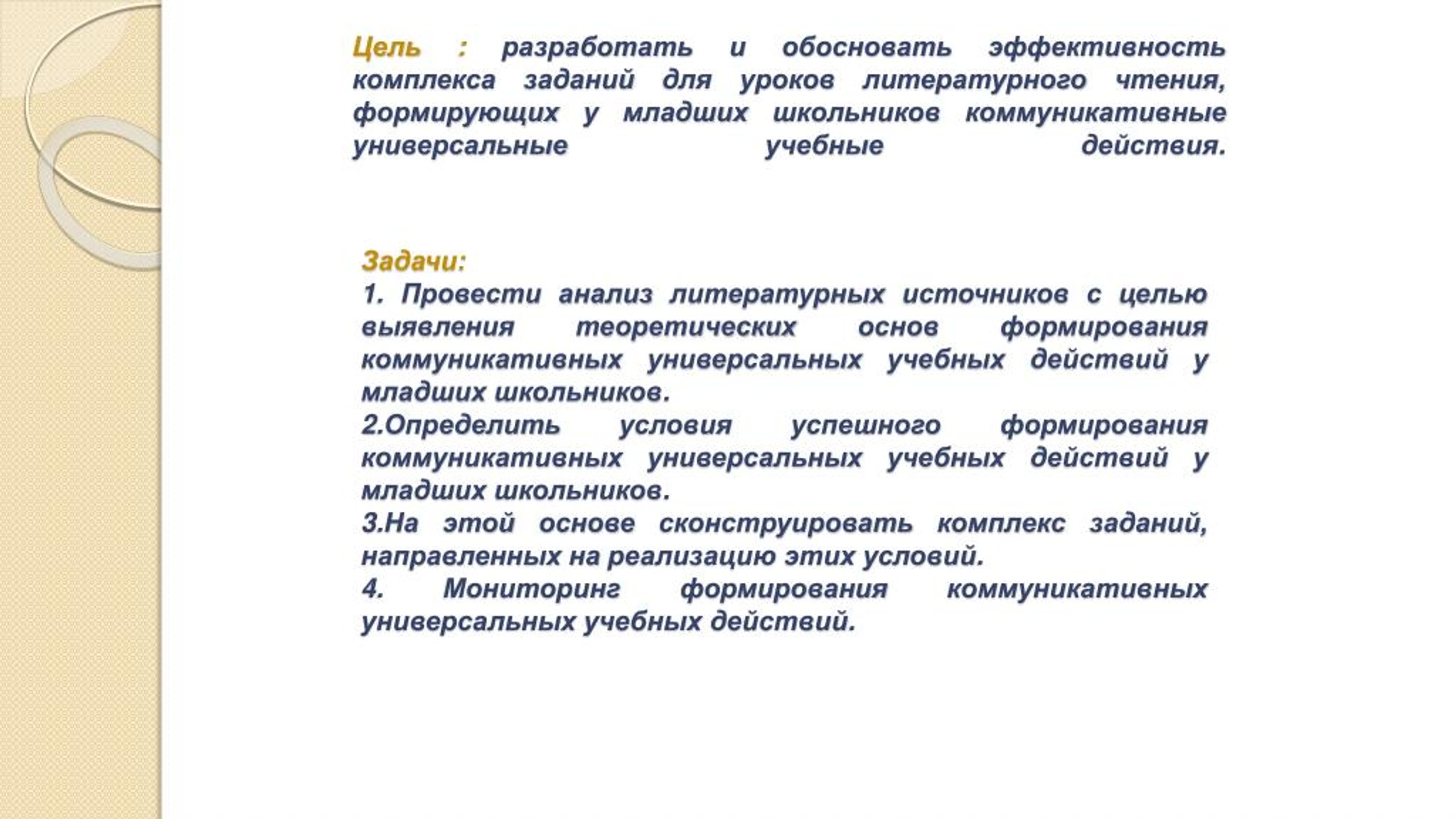 Цель : разработать и обосновать эффективность комплекса заданий для уроков литературного чтения, формирующих у младших школьников коммуникативные универсальные учебные действия.

Задачи:
1. Провести анализ литературных источников с целью выявления теоретических основ формирования коммуникативных универсальных учебных действий у младших школьников.
2.Определить условия успешного формирования коммуникативных универсальных учебных действий у младших школьников.
3.На этой основе сконструировать комплекс заданий, направленных на реализацию этих условий.
4. Мониторинг формирования коммуникативных универсальных учебных действий.